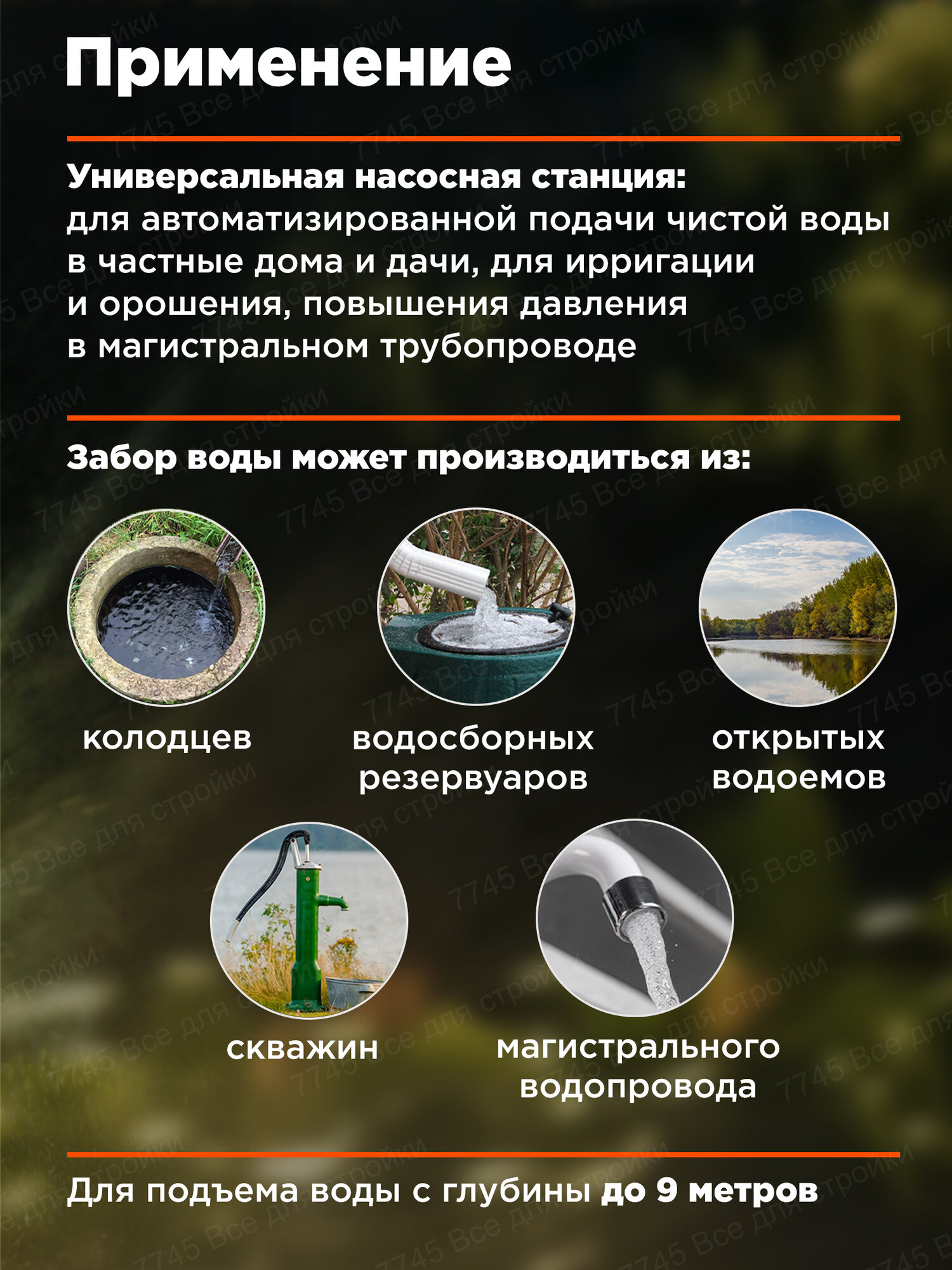 Применение

Универсальная насосная станция:
для автоматизированной подачи чистой воды в частные дома и дачи, для ирригации и орошения, повышения давления в магистральном трубопроводе

Забор воды может производиться из:

колодцев

водосборных резервуаров

открытых водоемов

скважин

магистрального водопровода

Для подъема воды с глубины до 9 метров

7745 Все для стройки